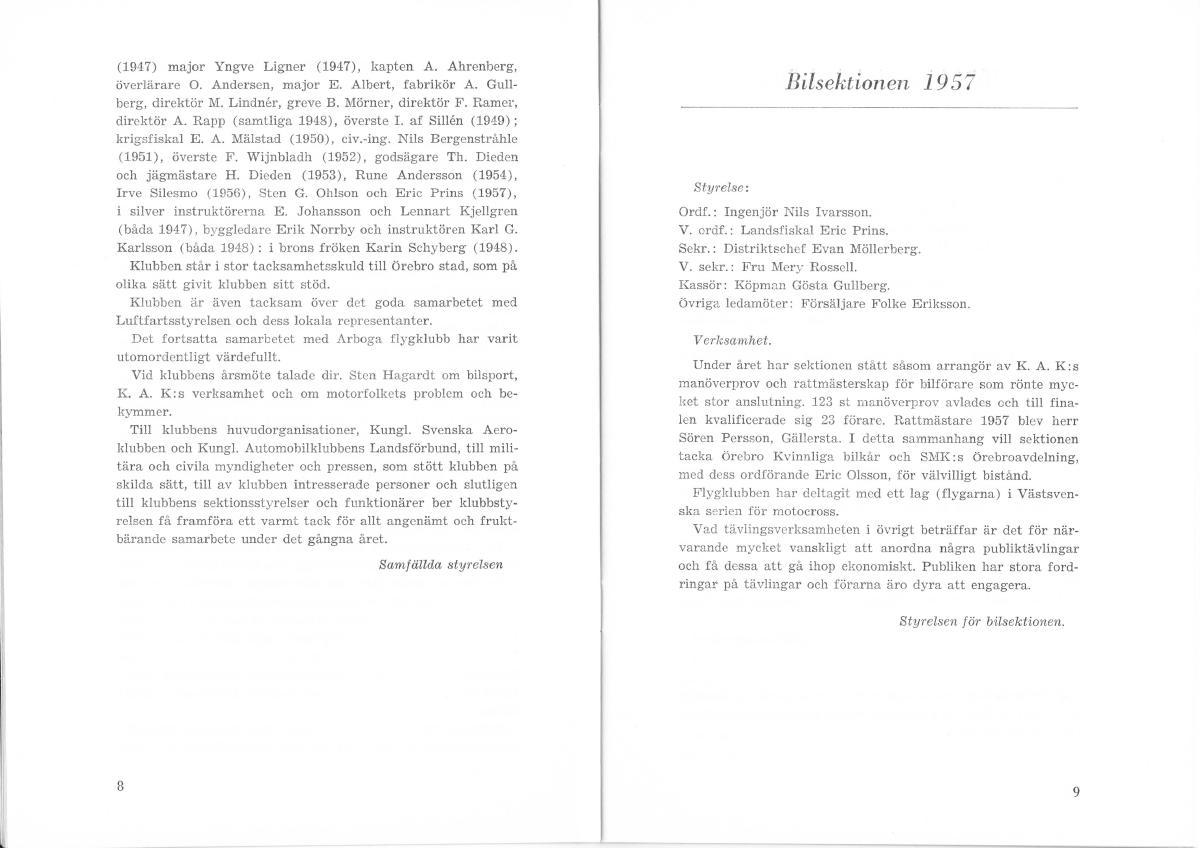 (1947) major Yngve Ligner (1947), kapten A. Ahrenberg, överlärare O. Andersen, major E. Albert, fabrikör A. Gullberg, direktör M. Lindnér, greve B. Mörner, direktör F. Ramer, direktör A. Rapp (samtliga 1948), överste I. af Sillén (1949); krigsfiskal E. A. Mälstad (1950), civ.-ing. Nils Bergenstråhle (1951), överste F. Wijnbladh (1952), godsägare Th. Dieden och jägmästare H. Dieden (1953), Rune Andersson (1954), Irve Silesmo (1956), Sten G. Ohlson och Eric Prins (1957), i silver instruktörerna E. Johansson och Lennart Kjellgren (båda 1947), byggledare Erik Norrby och instruktören Karl G. Karlsson (båda 1948): i brons fröken Karin Schyberg (1948).

Klubben står i stor tacksamhetsskuld till Örebro stad, som på olika sätt givit klubben sitt stöd.

Klubben är även tacksam över det goda samarbetet med Luftfartsstyrelsen och dess lokala representanter.

Det fortsatta samarbetet med Arboga flygklubb har varit utomordentligt värdefullt.

Vid klubbens årsmöte talade dir. Sten Hagardt om bilsport, K. A. K:s verksamhet och om motorfolkets problem och bekymmer.

Till klubbens huvudorganisationer, Kungl. Svenska Aeroklubben och Kungl. Automobilklubbens Landsförbund, till militära och civila myndigheter och pressen, som stött klubben på skilda sätt, till av klubben intresserade personer och slutligen till klubbens sektionsstyrelser och funktionärer ber klubbstyrelsen få framföra ett varmt tack för allt angenämt och fruktbärande samarbete under det gångna året.

Samfällda styrelsen

8

Bilsektionen 1957

Styrelse:

Ordf.: Ingenjör Nils Ivarsson.
V. ordf.: Landsfiskal Eric Prins.
Sekr.: Distriktschef Evan Möllerberg.
V. sekr.: Fru Mery Rossell.
Kassör: Köpman Gösta Gullberg.
Övriga ledamöter: Försäljare Folke Eriksson.

Verksamhet.

Under året har sektionen stått såsom arrangör av K. A. K:s manöverprov och rattmästerskap för bilförare som rönte mycket stor anslutning. 123 st manöverprov avlades och till finalen kvalificerade sig 23 förare. Rattmästare 1957 blev herr Sören Persson, Gällersta. I detta sammanhang vill sektionen tacka Örebro Kvinnliga bilkår och SMK:s Örebroavdelning, med dess ordförande Eric Olsson, för välvilligt bistånd.

Flygklubben har deltagit med ett lag (flygarna) i Västsvenska serien för motocross.

Vad tävlingsverksamheten i övrigt beträffar är det för närvarande mycket vanskligt att anordna några publiktävlingar och få dessa att gå ihop ekonomiskt. Publiken har stora fordringar på tävlingar och förarna äro dyra att engagera.

Styrelsen för bilsektionen.

9